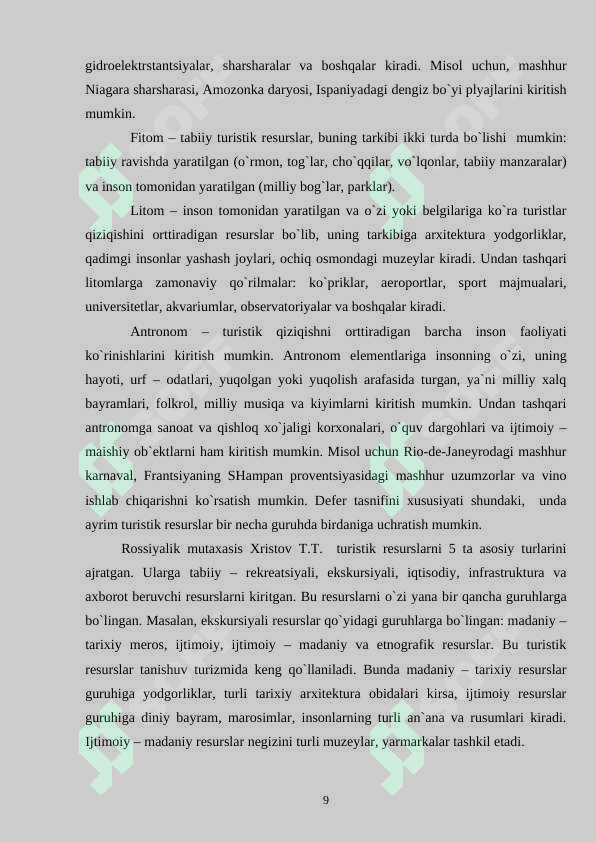 gidroelektrstantsiyalar, sharsharalar va boshqalar kiradi. Misol uchun, mashhur Niagara sharsharasi, Amozonka daryosi, Ispaniyadagi dengiz bo`yi plyajlarini kiritish mumkin.

Fitom – tabiiy turistik resurslar, buning tarkibi ikki turda bo`lishi mumkin: tabiiy ravishda yaratilgan (o`rmon, tog`lar, cho`qqilar, vo`lqonlar, tabiiy manzaralar) va inson tomonidan yaratilgan (milliy bog`lar, parklar).

Litom – inson tomonidan yaratilgan va o`zi yoki belgilariga ko`ra turistlar qiziqishini orttiradigan resurslar bo`lib, uning tarkibiga arxitektura yodgorliklar, qadimgi insonlar yashash joylari, ochiq osmondagi muzeylar kiradi. Undan tashqari litomlarga zamonaviy qo`rilmalar: ko`priklar, aeroportlar, sport majmualari, universitetlar, akvariumlar, observatoriyalar va boshqalar kiradi.

Antronom – turistik qiziqishni orttiradigan barcha inson faoliyati ko`rinishlarini kiritish mumkin. Antronom elementlariga insonning o`zi, uning hayoti, urf – odatlari, yuqolgan yoki yuqolish arafasida turgan, ya`ni milliy xalq bayramlari, folkrol, milliy musiqa va kiyimlarni kiritish mumkin. Undan tashqari antronomga sanoat va qishloq xo`jaligi korxonalari, o`quv dargohlari va ijtimoiy – maishiy ob`ektlarni ham kiritish mumkin. Misol uchun Rio-de-Janeyrodagi mashhur karnaval, Frantsiyaning SHampan proventsiyasidagi mashhur uzumzorlar va vino ishlab chiqarishni ko`rsatish mumkin. Defer tasnifini xususiyati shundaki, unda ayrim turistik resurslar bir necha guruhda birdaniga uchratish mumkin.

Rossiyalik mutaxasis Xristov T.T. turistik resurslarni 5 ta asosiy turlarini ajratgan. Ularga tabiiy – rekreatsiyali, ekskursiyali, iqtisodiy, infrastruktura va axborot beruvchi resurslarni kiritgan. Bu resurslarni o`zi yana bir qancha guruhlarga bo`lingan. Masalan, ekskursiyali resurslar qo`yidagi guruhlarga bo`lingan: madaniy – tarixiy meros, ijtimoiy, ijtimoiy – madaniy va etnografik resurslar. Bu turistik resurslar tanishuv turizmida keng qo`llaniladi. Bunda madaniy – tarixiy resurslar guruhiga yodgorliklar, turli tarixiy arxitektura obidalari kirsa, ijtimoiy resurslar guruhiga diniy bayram, marosimlar, insonlarning turli an`ana va rusumlari kiradi. Ijtimoiy – madaniy resurslar negizini turli muzeylar, yarmarkalar tashkil etadi.

9